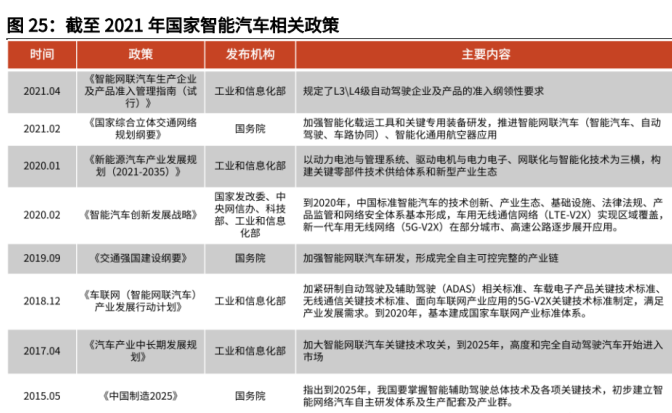 图 25：截至 2021 年国家智能汽车相关政策

| 时间 | 政策 | 发布机构 | 主要内容 |
|---|---|---|---|
| 2021.04 | 《智能网联汽车生产企业及产品准入管理指南（试行）》 | 工业和信息化部 | 规定了L3\L4级自动驾驶企业及产品的准入纲领性要求 |
| 2021.02 | 《国家综合立体交通网络规划纲要》 | 国务院 | 加强智能化载运工具和关键专用装备研发，推进智能网联汽车（智能汽车、自动驾驶、车路协同）、智能化通用航空器应用 |
| 2020.01 | 《新能源汽车产业发展规划（2021-2035）》 | 工业和信息化部 | 以动力电池与管理系统、驱动电机与电力电子、网联化与智能化技术为三横，构建关键零部件技术供给体系和新型产业生态 |
| 2020.02 | 《智能汽车创新发展战略》 | 国家发改委、中央网信办、科技部、工业和信息化部 | 到2020年，中国标准智能汽车的技术创新、产业生态、基础设施、法律法规、产品监管和网络安全体系基本形成，车用无线通信网络（LTE-V2X）实现区域覆盖，新一代车用无线网络（5G-V2X）在部分城市、高速公路逐步展开应用。 |
| 2019.09 | 《交通强国建设纲要》 | 国务院 | 加强智能网联汽车研发，形成完全自主可控完整的产业链 |
| 2018.12 | 《车联网（智能网联汽车）产业发展行动计划》 | 工业和信息化部 | 加紧研制自动驾驶及辅助驾驶（ADAS）相关标准、车载电子产品关键技术标准、无线通信关键技术标准、面向车联网产业应用的5G-V2X关键技术标准制定，满足产业发展需求。到2020年，基本建成国家车联网产业标准体系。 |
| 2017.04 | 《汽车产业中长期发展规划》 | 工业和信息化部 | 加大智能网联汽车关键技术攻关，到2025年，高度和完全自动驾驶汽车开始进入市场 |
| 2015.05 | 《中国制造2025》 | 国务院 | 指出到2025年，我国要掌握智能辅助驾驶总体技术及各项关键技术，初步建立智能网络汽车自主研发体系及生产配套及产业群。 |